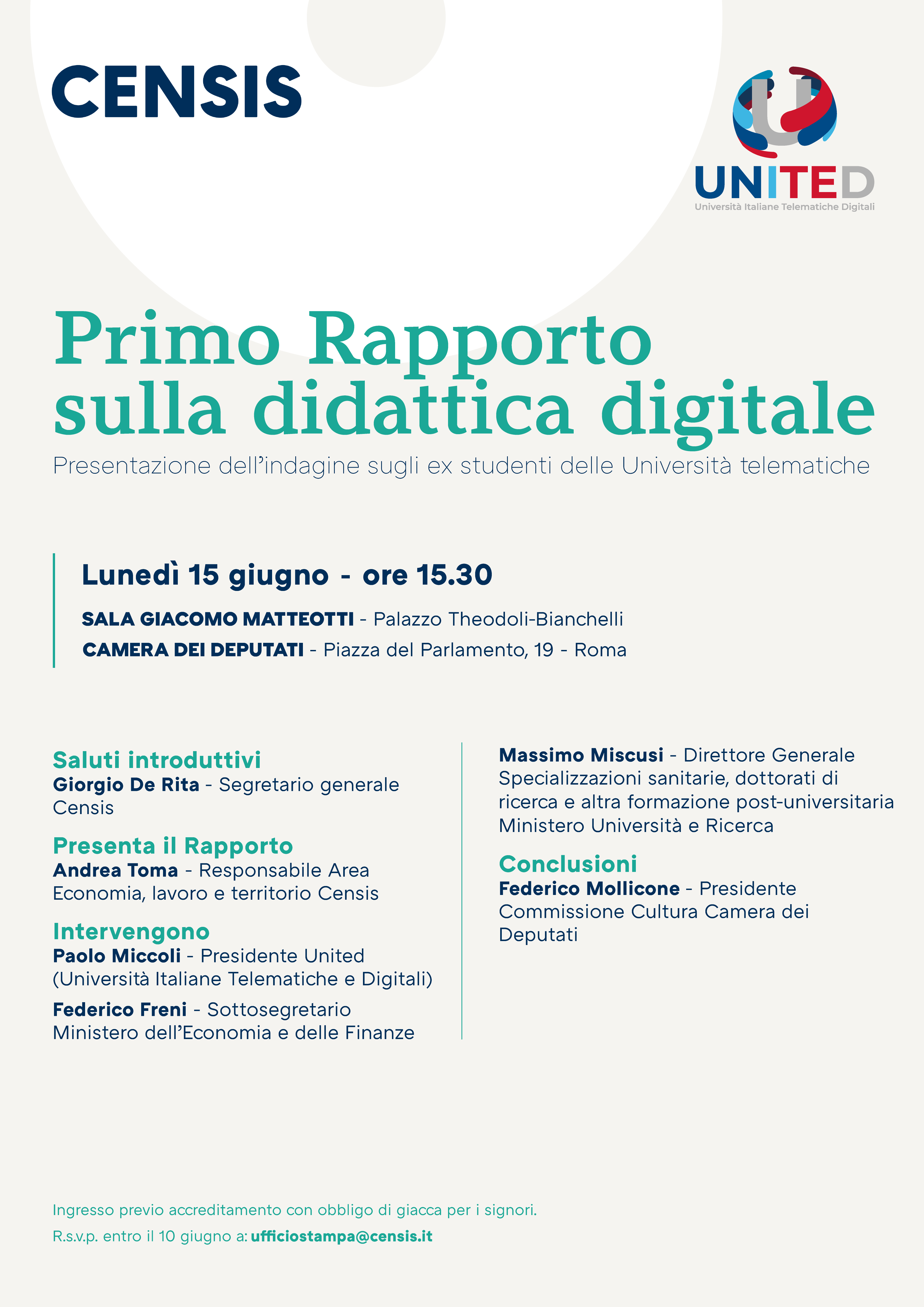 CENSIS

UNITED
Università Italiane Telematiche Digitali

Primo Rapporto sulla didattica digitale

Presentazione dell'indagine sugli ex studenti delle Università telematiche

Lunedì 15 giugno - ore 15.30

SALA GIACOMO MATTEOTTI - Palazzo Theodoli-Bianchelli

CAMERA DEI DEPUTATI - Piazza del Parlamento, 19 - Roma

Saluti introduttivi
Giorgio De Rita - Segretario generale Censis

Presenta il Rapporto
Andrea Toma - Responsabile Area Economia, lavoro e territorio Censis

Intervengono
Paolo Miccoli - Presidente United (Università Italiane Telematiche e Digitali)

Federico Freni - Sottosegretario Ministero dell'Economia e delle Finanze

Massimo Miscusi - Direttore Generale Specializzazioni sanitarie, dottorati di ricerca e altra formazione post-universitaria Ministero Università e Ricerca

Conclusioni
Federico Mollicone - Presidente Commissione Cultura Camera dei Deputati

Ingresso previo accreditamento con obbligo di giacca per i signori.

R.s.v.p. entro il 10 giugno a: ufficiostampa@censis.it